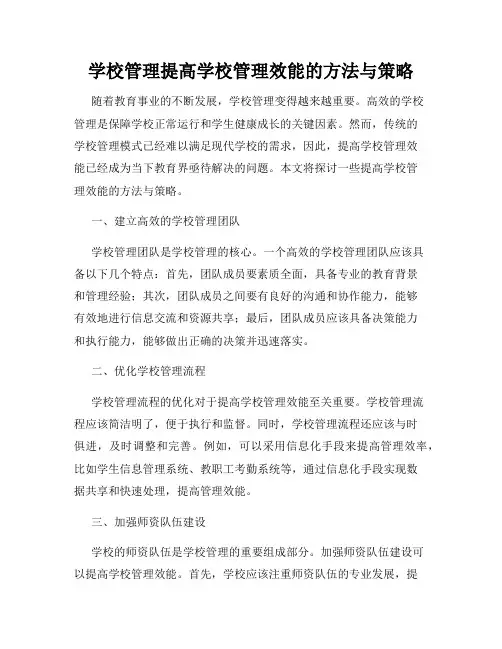 学校管理提高学校管理效能的方法与策略

随着教育事业的不断发展，学校管理变得越来越重要。高效的学校管理是保障学校正常运行和学生健康成长的关键因素。然而，传统的学校管理模式已经难以满足现代学校的需求，因此，提高学校管理效能已经成为当下教育界亟待解决的问题。本文将探讨一些提高学校管理效能的方法与策略。

一、建立高效的学校管理团队

学校管理团队是学校管理的核心。一个高效的学校管理团队应该具备以下几个特点：首先，团队成员要素质全面，具备专业的教育背景和管理经验；其次，团队成员之间要有良好的沟通和协作能力，能够有效地进行信息交流和资源共享；最后，团队成员应该具备决策能力和执行能力，能够做出正确的决策并迅速落实。

二、优化学校管理流程

学校管理流程的优化对于提高学校管理效能至关重要。学校管理流程应该简洁明了，便于执行和监督。同时，学校管理流程还应该与时俱进，及时调整和完善。例如，可以采用信息化手段来提高管理效率，比如学生信息管理系统、教职工考勤系统等，通过信息化手段实现数据共享和快速处理，提高管理效能。

三、加强师资队伍建设

学校的师资队伍是学校管理的重要组成部分。加强师资队伍建设可以提高学校管理效能。首先，学校应该注重师资队伍的专业发展，提